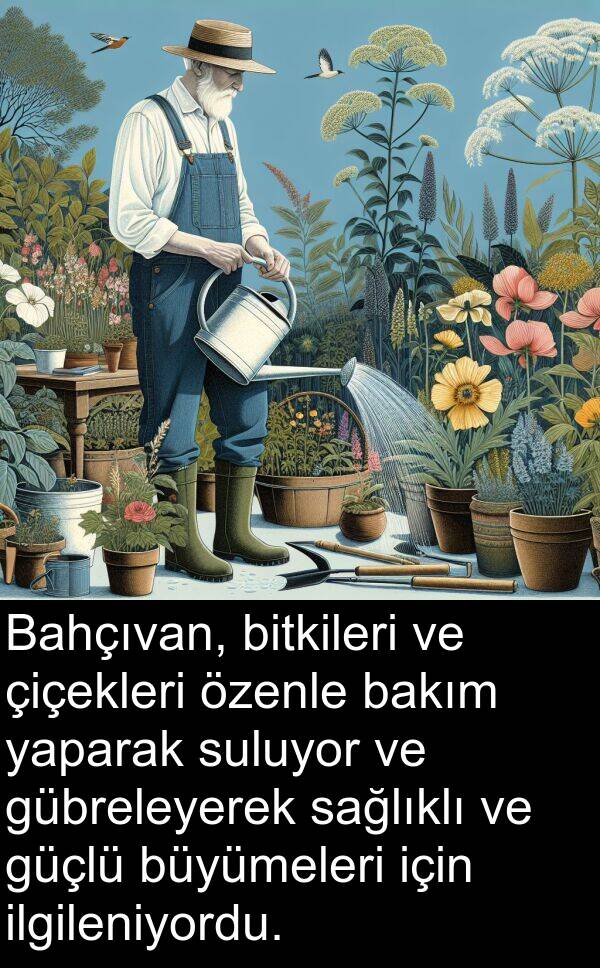 Bahçıvan, bitkileri ve çiçekleri özenle bakım yaparak suluyor ve gübreleyerek sağlıklı ve güçlü büyümeleri için ilgileniyordu.